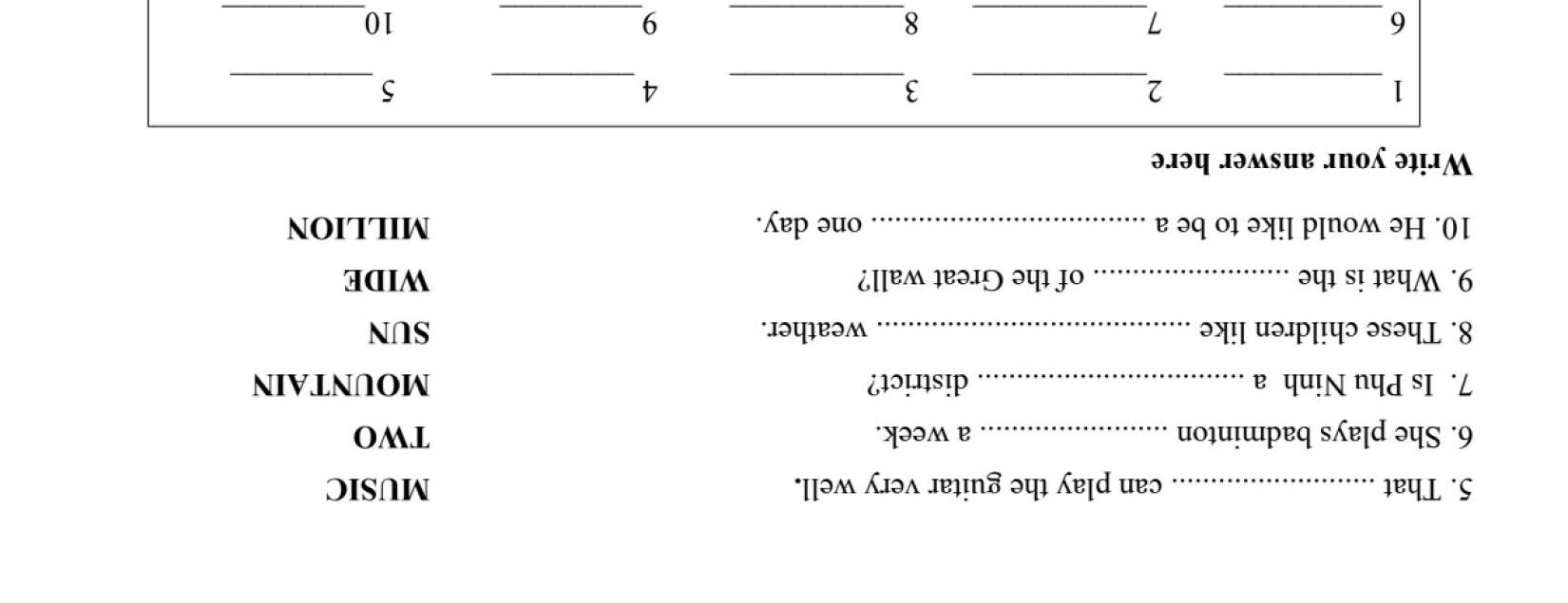 5. That ____ can play the guitar very well. MUSIC

6. She plays badminton ____ a week. TWO

7. Is Phu Ninh a ____ district? MOUNTAIN

8. These children like ____ weather. SUN

9. What is the ____ of the Great wall? WIDE

10. He would like to be a ____ one day. MILLION

Write your answer here

1 ____ 2 ____ 3 ____ 4 ____ 5 ____

6 ____ 7 ____ 8 ____ 9 ____ 10 ____